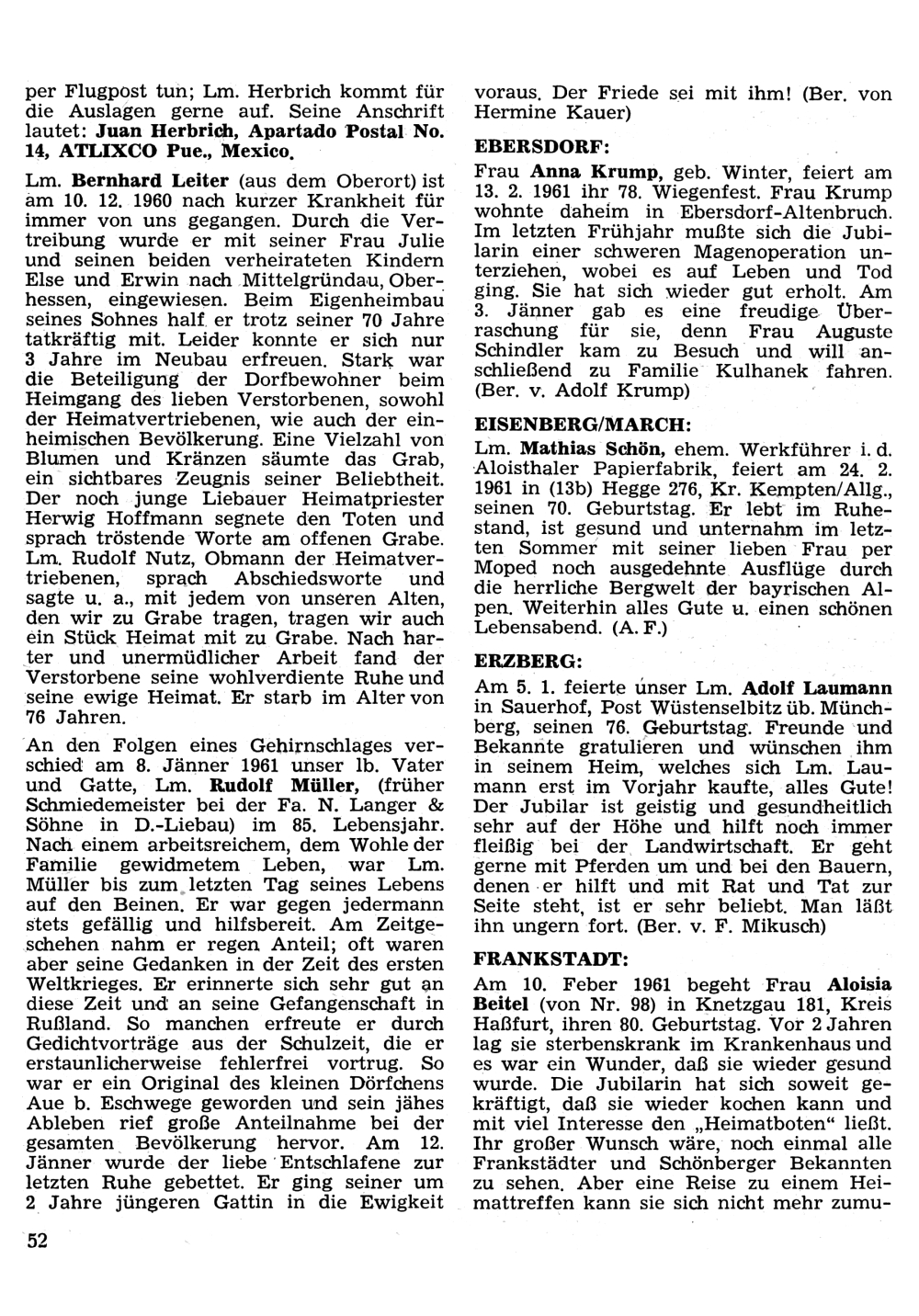 per Flugpost tun; Lm. Herbrich kommt für die Auslagen gerne auf. Seine Anschrift lautet: Juan Herbrich, Apartado Postal No. 14, ATLIXCO Pue., Mexico.

Lm. Bernhard Leiter (aus dem Oberort) ist am 10. 12. 1960 nach kurzer Krankheit für immer von uns gegangen. Durch die Vertreibung wurde er mit seiner Frau Julie und seinen beiden verheirateten Kindern Else und Erwin nach Mittelgründau, Oberhessen, eingewiesen. Beim Eigenheimbau seines Sohnes half er trotz seiner 70 Jahre tatkräftig mit. Leider konnte er sich nur 3 Jahre im Neubau erfreuen. Stark war die Beteiligung der Dorfbewohner beim Heimgang des lieben Verstorbenen, sowohl der Heimatvertriebenen, wie auch der einheimischen Bevölkerung. Eine Vielzahl von Blumen und Kränzen säumte das Grab, ein sichtbares Zeugnis seiner Beliebtheit. Der noch junge Liebauer Heimatpriester Herwig Hoffmann segnete den Toten und sprach tröstende Worte am offenen Grabe. Lm. Rudolf Nutz, Obmann der Heimatvertriebenen, sprach Abschiedsworte und sagte u. a., mit jedem von unseren Alten, den wir zu Grabe tragen, tragen wir auch ein Stück Heimat mit zu Grabe. Nach harter und unermüdlicher Arbeit fand der Verstorbene seine wohlverdiente Ruhe und seine ewige Heimat. Er starb im Alter von 76 Jahren.

An den Folgen eines Gehirnschlages verschied am 8. Jänner 1961 unser lb. Vater und Gatte, Lm. Rudolf Müller, (früher Schmiedemeister bei der Fa. N. Langer & Söhne in D.-Liebau) im 85. Lebensjahr. Nach einem arbeitsreichem, dem Wohle der Familie gewidmetem Leben, war Lm. Müller bis zum letzten Tag seines Lebens auf den Beinen. Er war gegen jedermann stets gefällig und hilfsbereit. Am Zeitgeschehen nahm er regen Anteil; oft waren aber seine Gedanken in der Zeit des ersten Weltkrieges. Er erinnerte sich sehr gut an diese Zeit und an seine Gefangenschaft in Rußland. So manchen erfreute er durch Gedichtvorträge aus der Schulzeit, die er erstaunlicherweise fehlerfrei vortrug. So war er ein Original des kleinen Dörfchens Aue b. Eschwege geworden und sein jähes Ableben rief große Anteilnahme bei der gesamten Bevölkerung hervor. Am 12. Jänner wurde der liebe Entschlafene zur letzten Ruhe gebettet. Er ging seiner um 2 Jahre jüngeren Gattin in die Ewigkeit voraus. Der Friede sei mit ihm! (Ber. von Hermine Kauer)

EBERSDORF:

Frau Anna Krump, geb. Winter, feiert am 13. 2. 1961 ihr 78. Wiegenfest. Frau Krump wohnte daheim in Ebersdorf-Altenbruch. Im letzten Frühjahr mußte sich die Jubilarin einer schweren Magenoperation unterziehen, wobei es auf Leben und Tod ging. Sie hat sich wieder gut erholt. Am 3. Jänner gab es eine freudige Überraschung für sie, denn Frau Auguste Schindler kam zu Besuch und will anschließend zu Familie Kulhanek fahren. (Ber. v. Adolf Krump)

EISENBERG/MARCH:

Lm. Mathias Schön, ehem. Werkführer i. d. Aloisthaler Papierfabrik, feiert am 24. 2. 1961 in (13b) Hegge 276, Kr. Kempten/Allg., seinen 70. Geburtstag. Er lebt im Ruhestand, ist gesund und unternahm im letzten Sommer mit seiner lieben Frau per Moped noch ausgedehnte Ausflüge durch die herrliche Bergwelt der bayrischen Alpen. Weiterhin alles Gute u. einen schönen Lebensabend. (A. F.)

ERZBERG:

Am 5. 1. feierte unser Lm. Adolf Laumann in Sauerhof, Post Wüstenselbitz üb. Münchberg, seinen 76. Geburtstag. Freunde und Bekannte gratulieren und wünschen ihm in seinem Heim, welches sich Lm. Laumann erst im Vorjahr kaufte, alles Gute! Der Jubilar ist geistig und gesundheitlich sehr auf der Höhe und hilft noch immer fleißig bei der Landwirtschaft. Er geht gerne mit Pferden um und bei den Bauern, denen er hilft und mit Rat und Tat zur Seite steht, ist er sehr beliebt. Man läßt ihn ungern fort. (Ber. v. F. Mikusch)

FRANKSTADT:

Am 10. Feber 1961 begeht Frau Aloisia Beitel (von Nr. 98) in Knetzgau 181, Kreis Haßfurt, ihren 80. Geburtstag. Vor 2 Jahren lag sie sterbenskrank im Krankenhaus und es war ein Wunder, daß sie wieder gesund wurde. Die Jubilarin hat sich soweit gekräftigt, daß sie wieder kochen kann und mit viel Interesse den „Heimatboten" ließt. Ihr großer Wunsch wäre, noch einmal alle Frankstädter und Schönberger Bekannten zu sehen. Aber eine Reise zu einem Heimattreffen kann sie sich nicht mehr zumu-

52